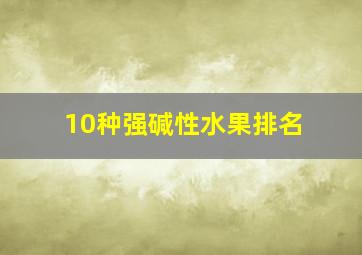 10种强碱性水果排名